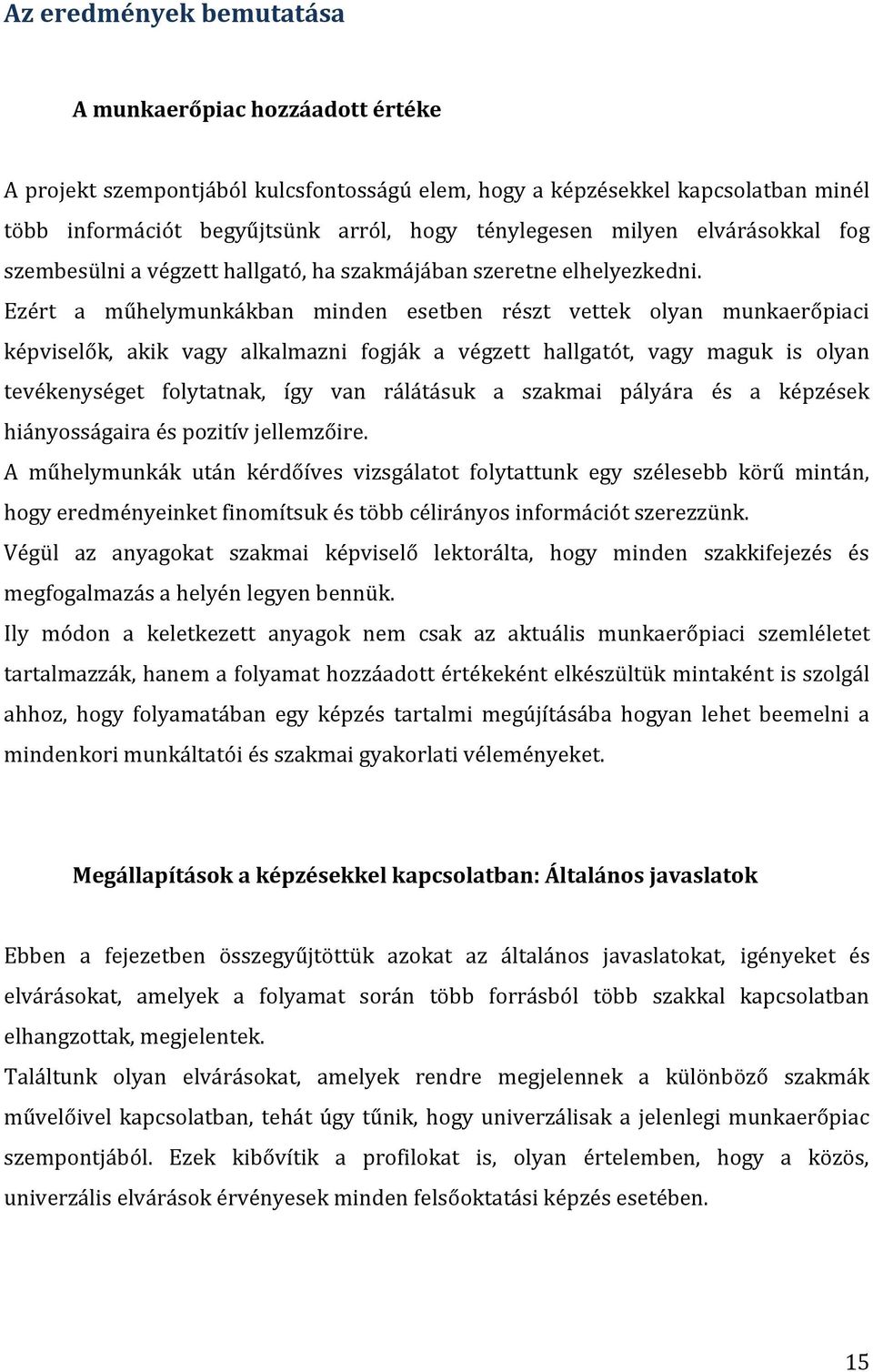 Az eredmények bemutatása

A munkaerőpiac hozzáadott értéke

A projekt szempontjából kulcsfontosságú elem, hogy a képzésekkel kapcsolatban minél több információt begyűjtsünk arról, hogy ténylegesen milyen elvárásokkal fog szembesülni a végzett hallgató, ha szakmájában szeretne elhelyezkedni.
Ezért a műhelymunkákban minden esetben részt vettek olyan munkaerőpiaci képviselők, akik vagy alkalmazni fogják a végzett hallgatót, vagy maguk is olyan tevékenységet folytatnak, így van rálátásuk a szakmai pályára és a képzések hiányosságaira és pozitív jellemzőire.
A műhelymunkák után kérdőíves vizsgálatot folytattunk egy szélesebb körű mintán, hogy eredményeinket finomítsuk és több célirányos információt szerezzünk.
Végül az anyagokat szakmai képviselő lektorálta, hogy minden szakkifejezés és megfogalmazás a helyén legyen bennük.
Ily módon a keletkezett anyagok nem csak az aktuális munkaerőpiaci szemléletet tartalmazzák, hanem a folyamat hozzáadott értékeként elkészültük mintaként is szolgál ahhoz, hogy folyamatában egy képzés tartalmi megújításába hogyan lehet beemelni a mindenkori munkáltatói és szakmai gyakorlati véleményeket.

Megállapítások a képzésekkel kapcsolatban: Általános javaslatok

Ebben a fejezetben összegyűjtöttük azokat az általános javaslatokat, igényeket és elvárásokat, amelyek a folyamat során több forrásból több szakkal kapcsolatban elhangzottak, megjelentek.
Találtunk olyan elvárásokat, amelyek rendre megjelennek a különböző szakmák művelőivel kapcsolatban, tehát úgy tűnik, hogy univerzálisak a jelenlegi munkaerőpiac szempontjából. Ezek kibővítik a profilokat is, olyan értelemben, hogy a közös, univerzális elvárások érvényesek minden felsőoktatási képzés esetében.

15